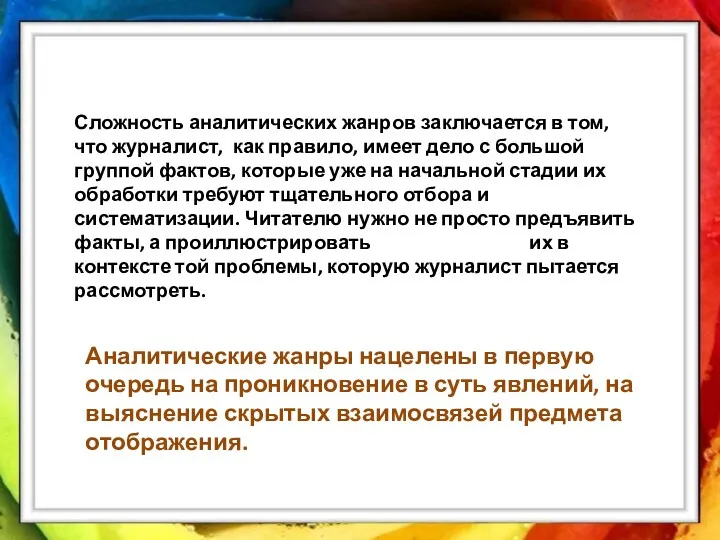 Сложность аналитических жанров заключается в том, что журналист, как правило, имеет дело с большой группой фактов, которые уже на начальной стадии их обработки требуют тщательного отбора и систематизации. Читателю нужно не просто предъявить факты, а проиллюстрировать их в контексте той проблемы, которую журналист пытается рассмотреть.

Аналитические жанры нацелены в первую очередь на проникновение в суть явлений, на выяснение скрытых взаимосвязей предмета отображения.